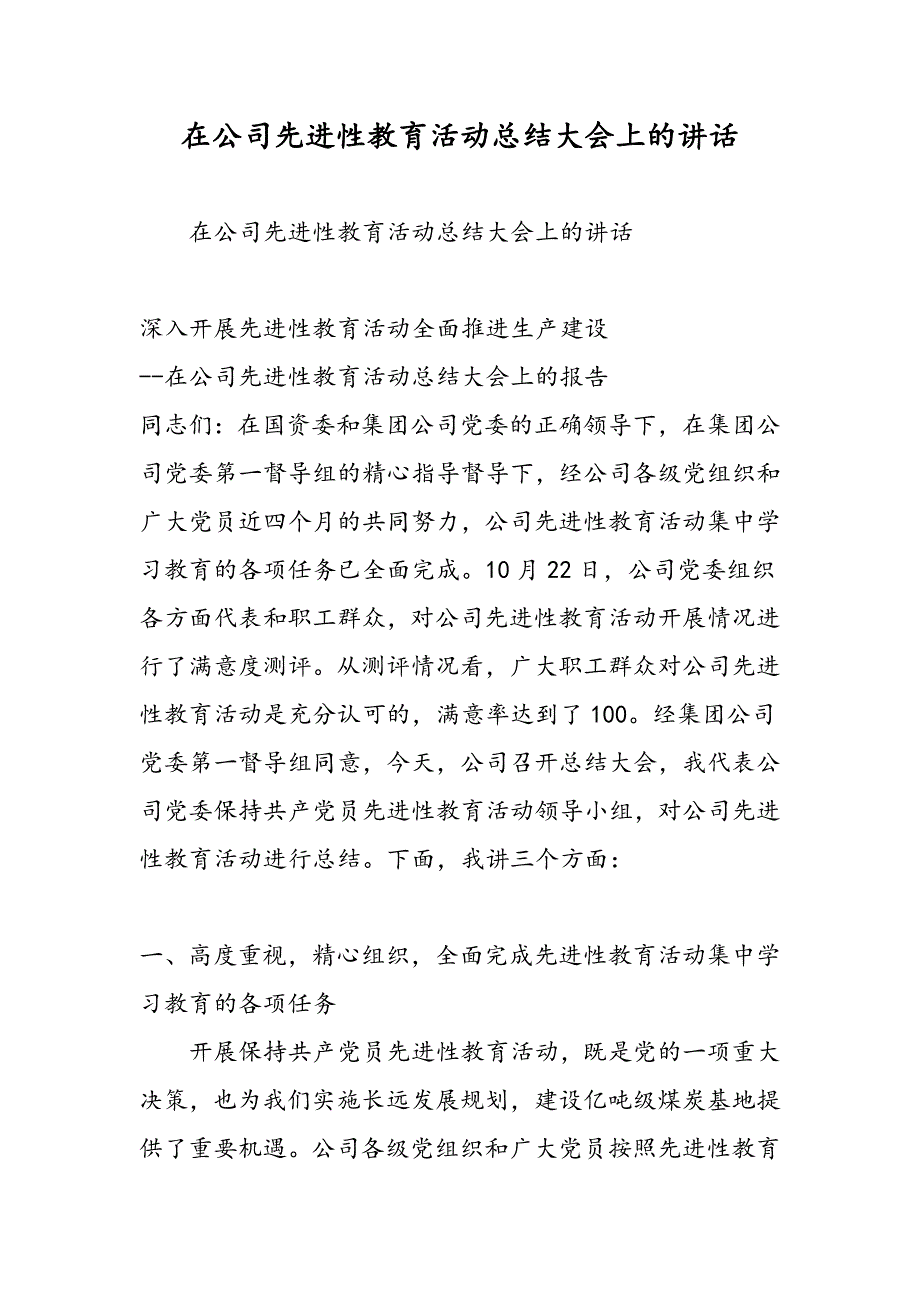 在公司先进性教育活动总结大会上的讲话

在公司先进性教育活动总结大会上的讲话

深入开展先进性教育活动全面推进生产建设
--在公司先进性教育活动总结大会上的报告
同志们：在国资委和集团公司党委的正确领导下，在集团公司党委第一督导组的精心指导督导下，经公司各级党组织和广大党员近四个月的共同努力，公司先进性教育活动集中学习教育的各项任务已全面完成。10月22日，公司党委组织各方面代表和职工群众，对公司先进性教育活动开展情况进行了满意度测评。从测评情况看，广大职工群众对公司先进性教育活动是充分认可的，满意率达到了100。经集团公司党委第一督导组同意，今天，公司召开总结大会，我代表公司党委保持共产党员先进性教育活动领导小组，对公司先进性教育活动进行总结。下面，我讲三个方面：

一、高度重视，精心组织，全面完成先进性教育活动集中学习教育的各项任务

开展保持共产党员先进性教育活动，既是党的一项重大决策，也为我们实施长远发展规划，建设亿吨级煤炭基地提供了重要机遇。公司各级党组织和广大党员按照先进性教育